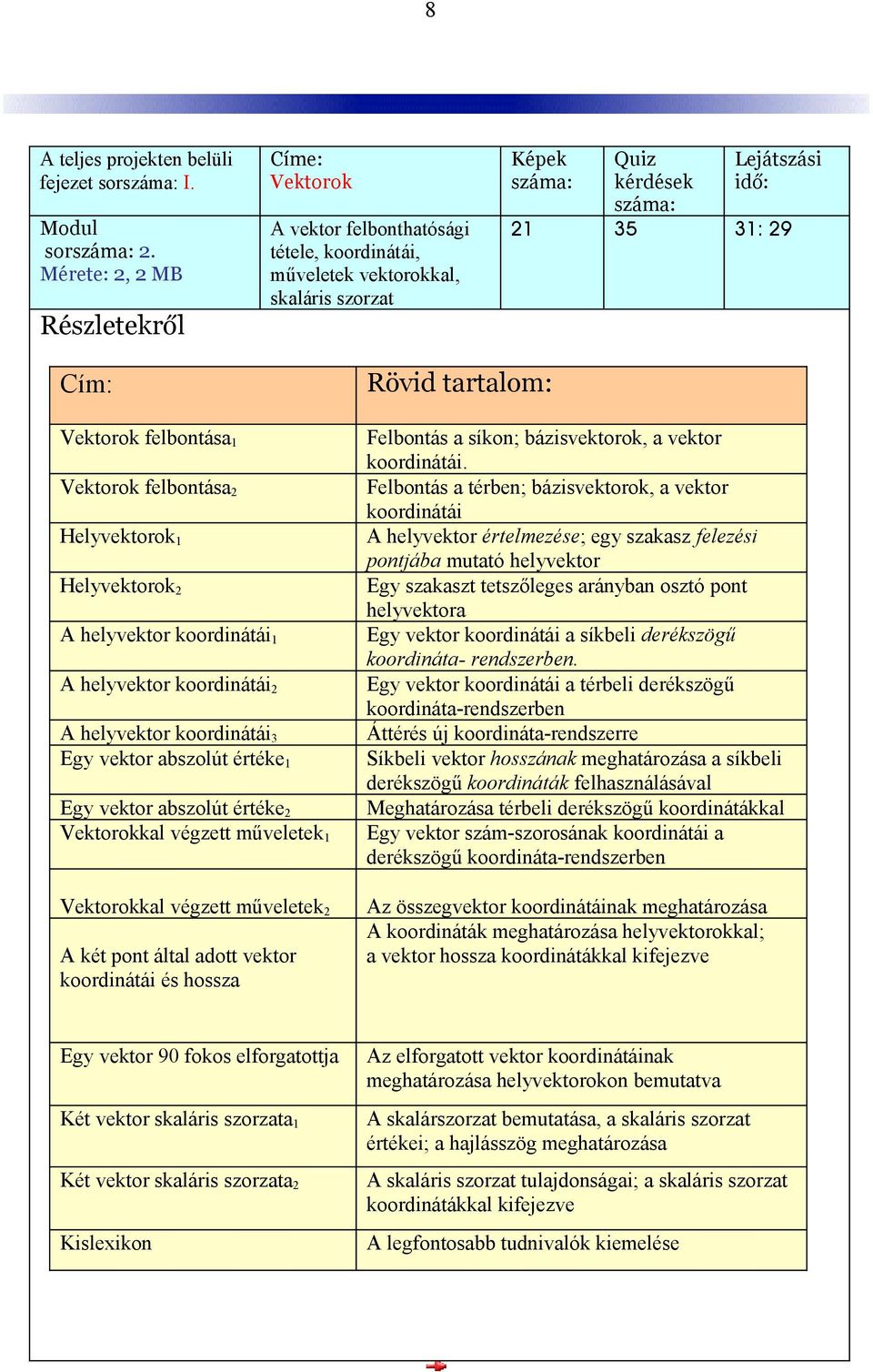 8

| A teljes projekten belüli fejezet sorszáma: I. | Címe: Vektorok | Képek száma: | Quiz kérdések száma: | Lejátszási idő: |
|---|---|---|---|---|
| Modul sorszáma: 2. Mérete: 2, 2 MB | A vektor felbonthatósági tétele, koordinátái, műveletek vektorokkal, skaláris szorzat | 21 | 35 | 31: 29 |

Részletekről

| Cím: | Rövid tartalom: |
|---|---|
| Vektorok felbontása$_1$ | Felbontás a síkon; bázisvektorok, a vektor koordinátái. |
| Vektorok felbontása$_2$ | Felbontás a térben; bázisvektorok, a vektor koordinátái |
| Helyvektorok$_1$ | A helyvektor értelmezése; egy szakasz felezési pontjába mutató helyvektor |
| Helyvektorok$_2$ | Egy szakaszt tetszőleges arányban osztó pont helyvektora |
| A helyvektor koordinátái$_1$ | Egy vektor koordinátái a síkbeli derékszögű koordináta- rendszerben. |
| A helyvektor koordinátái$_2$ | Egy vektor koordinátái a térbeli derékszögű koordináta-rendszerben |
| A helyvektor koordinátái$_3$ | Áttérés új koordináta-rendszerre |
| Egy vektor abszolút értéke$_1$ | Síkbeli vektor hosszának meghatározása a síkbeli derékszögű koordináták felhasználásával |
| Egy vektor abszolút értéke$_2$ | Meghatározása térbeli derékszögű koordinátákkal |
| Vektorokkal végzett műveletek$_1$ | Egy vektor szám-szorosának koordinátái a derékszögű koordináta-rendszerben |
| Vektorokkal végzett műveletek$_2$ | Az összegvektor koordinátáinak meghatározása |
| A két pont által adott vektor koordinátái és hossza | A koordináták meghatározása helyvektorokkal; a vektor hossza koordinátákkal kifejezve |
| Egy vektor 90 fokos elforgatottja | Az elforgatott vektor koordinátáinak meghatározása helyvektorokon bemutatva |
| Két vektor skaláris szorzata$_1$ | A skalárszorzat bemutatása, a skaláris szorzat értékei; a hajlásszög meghatározása |
| Két vektor skaláris szorzata$_2$ | A skaláris szorzat tulajdonságai; a skaláris szorzat koordinátákkal kifejezve |
| Kislexikon | A legfontosabb tudnivalók kiemelése |